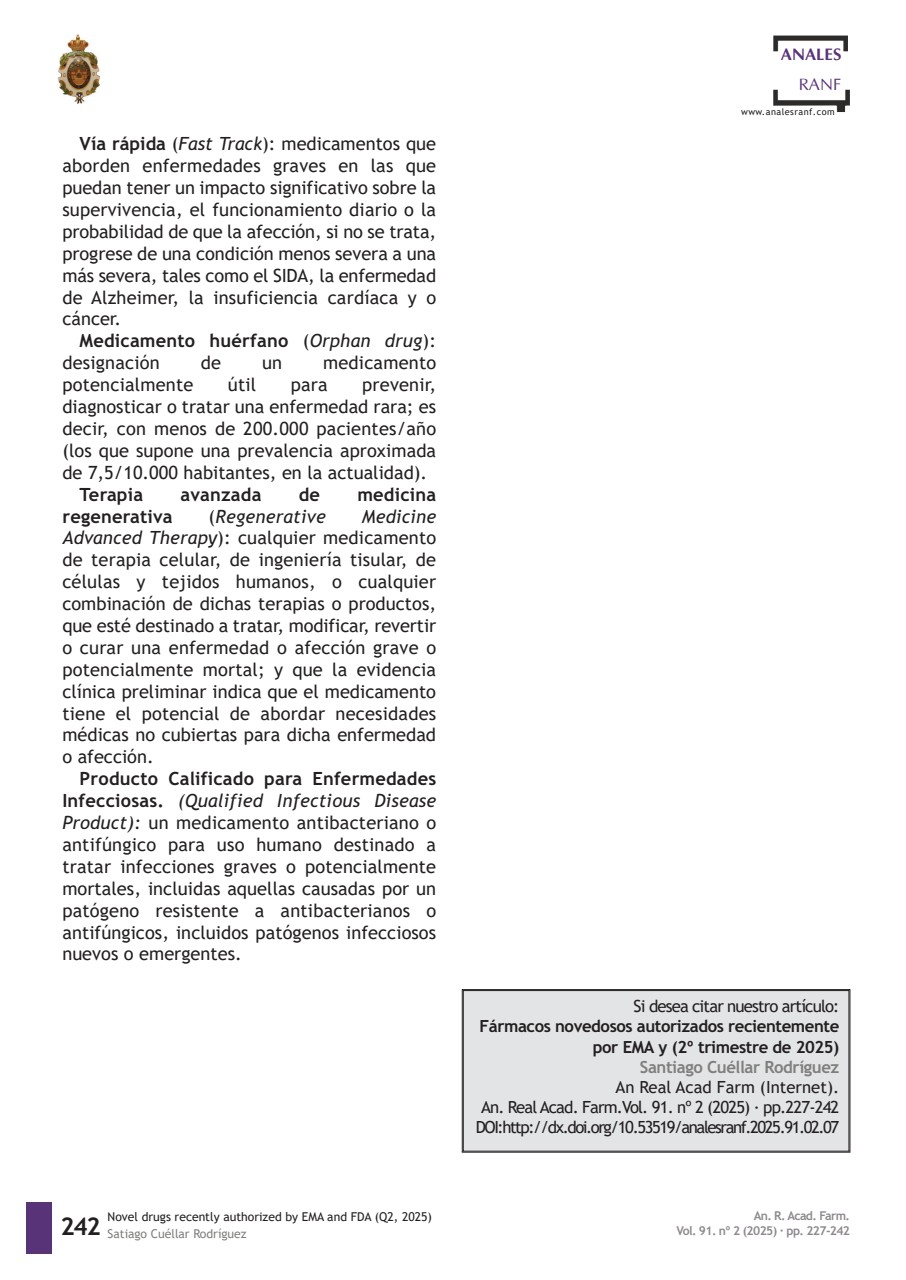 ANALES
RANF
www.analesranf.com

**Vía rápida** (*Fast Track*): medicamentos que aborden enfermedades graves en las que puedan tener un impacto significativo sobre la supervivencia, el funcionamiento diario o la probabilidad de que la afección, si no se trata, progrese de una condición menos severa a una más severa, tales como el SIDA, la enfermedad de Alzheimer, la insuficiencia cardíaca y o cáncer.

**Medicamento huérfano** (*Orphan drug*): designación de un medicamento potencialmente útil para prevenir, diagnosticar o tratar una enfermedad rara; es decir, con menos de 200.000 pacientes/año (los que supone una prevalencia aproximada de 7,5/10.000 habitantes, en la actualidad).

**Terapia avanzada de medicina regenerativa** (*Regenerative Medicine Advanced Therapy*): cualquier medicamento de terapia celular, de ingeniería tisular, de células y tejidos humanos, o cualquier combinación de dichas terapias o productos, que esté destinado a tratar, modificar, revertir o curar una enfermedad o afección grave o potencialmente mortal; y que la evidencia clínica preliminar indica que el medicamento tiene el potencial de abordar necesidades médicas no cubiertas para dicha enfermedad o afección.

**Producto Calificado para Enfermedades Infecciosas.** *(Qualified Infectious Disease Product):* un medicamento antibacteriano o antifúngico para uso humano destinado a tratar infecciones graves o potencialmente mortales, incluidas aquellas causadas por un patógeno resistente a antibacterianos o antifúngicos, incluidos patógenos infecciosos nuevos o emergentes.

Si desea citar nuestro artículo:
**Fármacos novedosos autorizados recientemente por EMA y (2º trimestre de 2025)**
Santiago Cuéllar Rodríguez
An Real Acad Farm (Internet).
An. Real Acad. Farm.Vol. 91. nº 2 (2025) · pp.227-242
DOI:http://dx.doi.org/10.53519/analesranf.2025.91.02.07

242 Novel drugs recently authorized by EMA and FDA (Q2, 2025)
Satiago Cuéllar Rodríguez

An. R. Acad. Farm.
Vol. 91. nº 2 (2025) · pp. 227-242